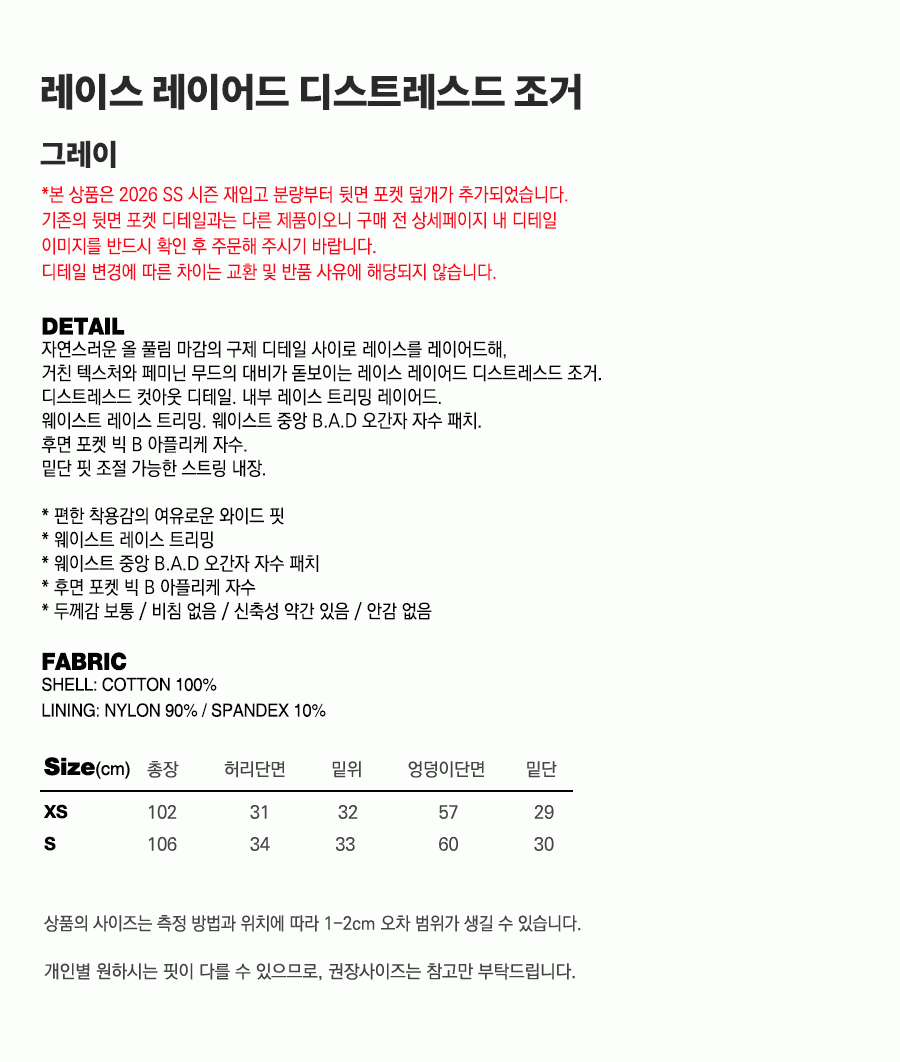 레이스 레이어드 디스트레스드 조거

그레이

*본 상품은 2026 SS 시즌 재입고 분량부터 뒷면 포켓 덮개가 추가되었습니다.
기존의 뒷면 포켓 디테일과는 다른 제품이오니 구매 전 상세페이지 내 디테일 이미지를 반드시 확인 후 주문해 주시기 바랍니다.
디테일 변경에 따른 차이는 교환 및 반품 사유에 해당되지 않습니다.

DETAIL
자연스러운 올 풀림 마감의 구제 디테일 사이로 레이스를 레이어드해,
거친 텍스처와 페미닌 무드의 대비가 돋보이는 레이스 레이어드 디스트레스드 조거.
디스트레스드 컷아웃 디테일. 내부 레이스 트리밍 레이어드.
웨이스트 레이스 트리밍. 웨이스트 중앙 B.A.D 오간자 자수 패치.
후면 포켓 빅 B 아플리케 자수.
밑단 핏 조절 가능한 스트링 내장.

* 편한 착용감의 여유로운 와이드 핏
* 웨이스트 레이스 트리밍
* 웨이스트 중앙 B.A.D 오간자 자수 패치
* 후면 포켓 빅 B 아플리케 자수
* 두께감 보통 / 비침 없음 / 신축성 약간 있음 / 안감 없음

FABRIC
SHELL: COTTON 100%
LINING: NYLON 90% / SPANDEX 10%

| Size(cm) | 총장 | 허리단면 | 밑위 | 엉덩이단면 | 밑단 |
|---|---|---|---|---|---|
| XS | 102 | 31 | 32 | 57 | 29 |
| S | 106 | 34 | 33 | 60 | 30 |

상품의 사이즈는 측정 방법과 위치에 따라 1-2cm 오차 범위가 생길 수 있습니다.

개인별 원하시는 핏이 다를 수 있으므로, 권장사이즈는 참고만 부탁드립니다.